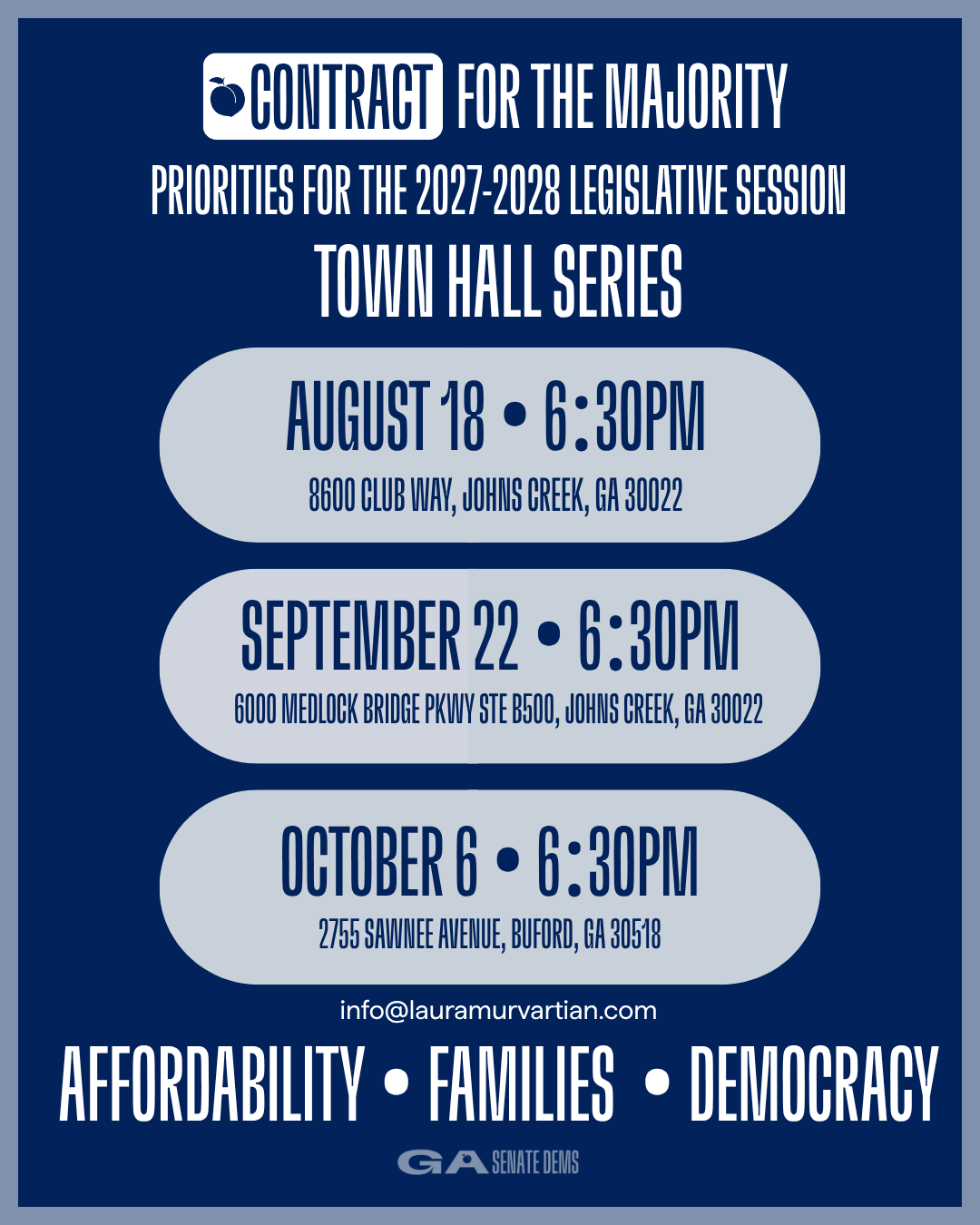 CONTRACT FOR THE MAJORITY

PRIORITIES FOR THE 2027-2028 LEGISLATIVE SESSION

TOWN HALL SERIES

AUGUST 18 • 6:30PM
8600 CLUB WAY, JOHNS CREEK, GA 30022

SEPTEMBER 22 • 6:30PM
6000 MEDLOCK BRIDGE PKWY STE B500, JOHNS CREEK, GA 30022

OCTOBER 6 • 6:30PM
2755 SAWNEE AVENUE, BUFORD, GA 30518

info@lauramurvartian.com

AFFORDABILITY • FAMILIES • DEMOCRACY

GA SENATE DEMS